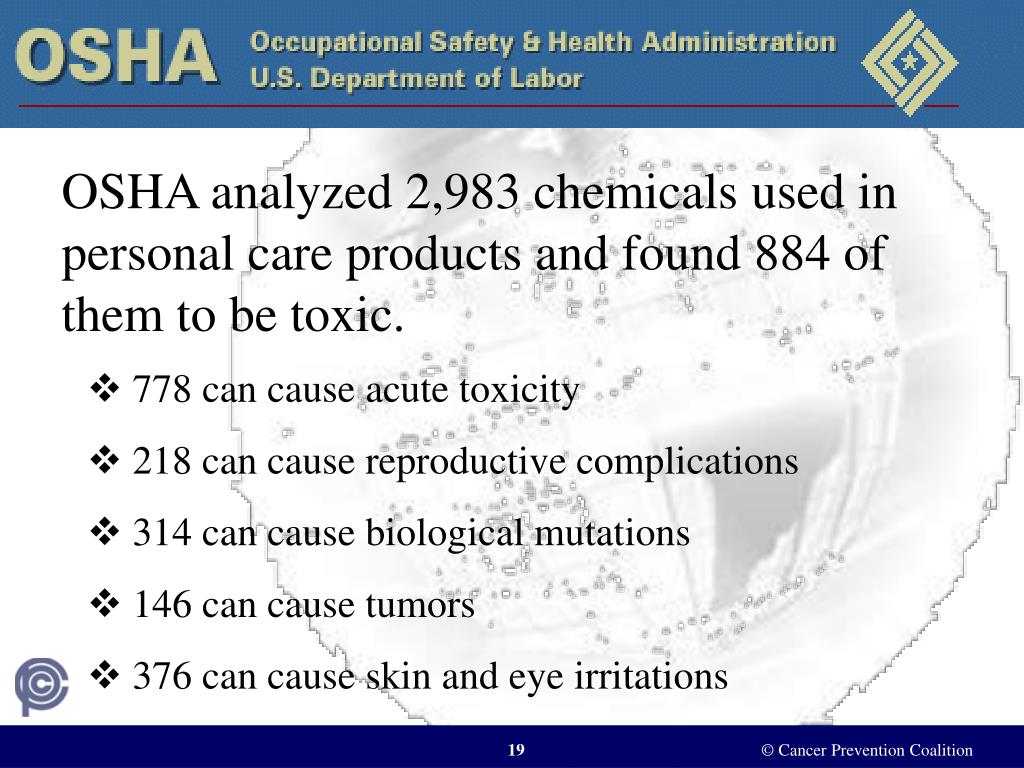 OSHA Occupational Safety & Health Administration
U.S. Department of Labor

OSHA analyzed 2,983 chemicals used in personal care products and found 884 of them to be toxic.

❖ 778 can cause acute toxicity

❖ 218 can cause reproductive complications

❖ 314 can cause biological mutations

❖ 146 can cause tumors

❖ 376 can cause skin and eye irritations

19

© Cancer Prevention Coalition